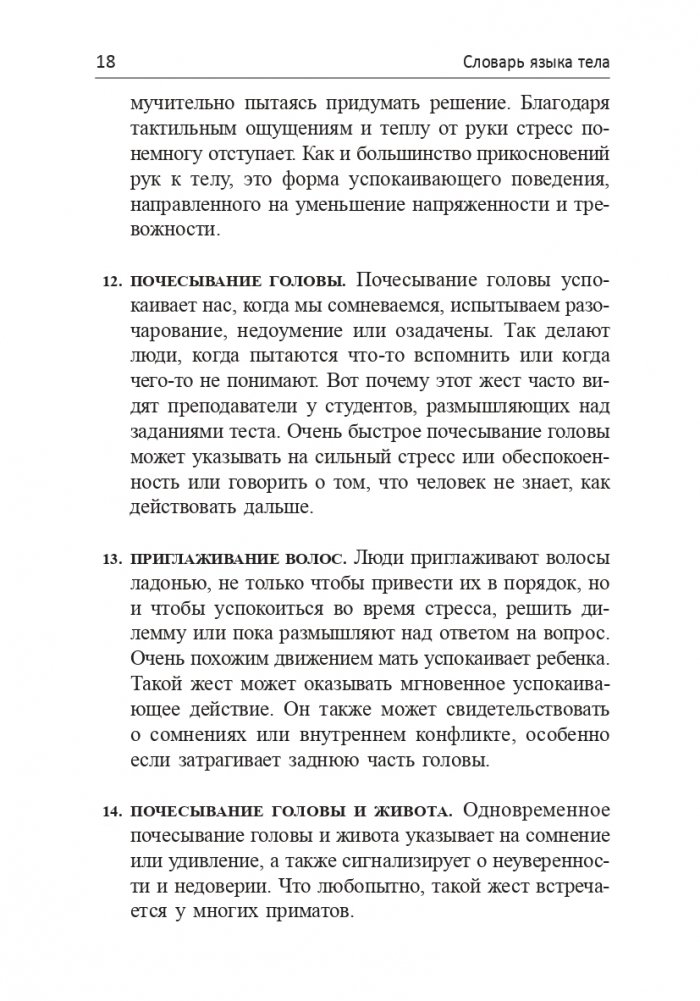 18 Словарь языка тела

мучительно пытаясь придумать решение. Благодаря тактильным ощущениям и теплу от руки стресс понемногу отступает. Как и большинство прикосновений рук к телу, это форма успокаивающего поведения, направленного на уменьшение напряженности и тревожности.

12. ПОЧЕСЫВАНИЕ ГОЛОВЫ. Почесывание головы успокаивает нас, когда мы сомневаемся, испытываем разочарование, недоумение или озадачены. Так делают люди, когда пытаются что-то вспомнить или когда чего-то не понимают. Вот почему этот жест часто видят преподаватели у студентов, размышляющих над заданиями теста. Очень быстрое почесывание головы может указывать на сильный стресс или обеспокоенность или говорить о том, что человек не знает, как действовать дальше.

13. ПРИГЛАЖИВАНИЕ ВОЛОС. Люди приглаживают волосы ладонью, не только чтобы привести их в порядок, но и чтобы успокоиться во время стресса, решить дилемму или пока размышляют над ответом на вопрос. Очень похожим движением мать успокаивает ребенка. Такой жест может оказывать мгновенное успокаивающее действие. Он также может свидетельствовать о сомнениях или внутреннем конфликте, особенно если затрагивает заднюю часть головы.

14. ПОЧЕСЫВАНИЕ ГОЛОВЫ И ЖИВОТА. Одновременное почесывание головы и живота указывает на сомнение или удивление, а также сигнализирует о неуверенности и недоверии. Что любопытно, такой жест встречается у многих приматов.